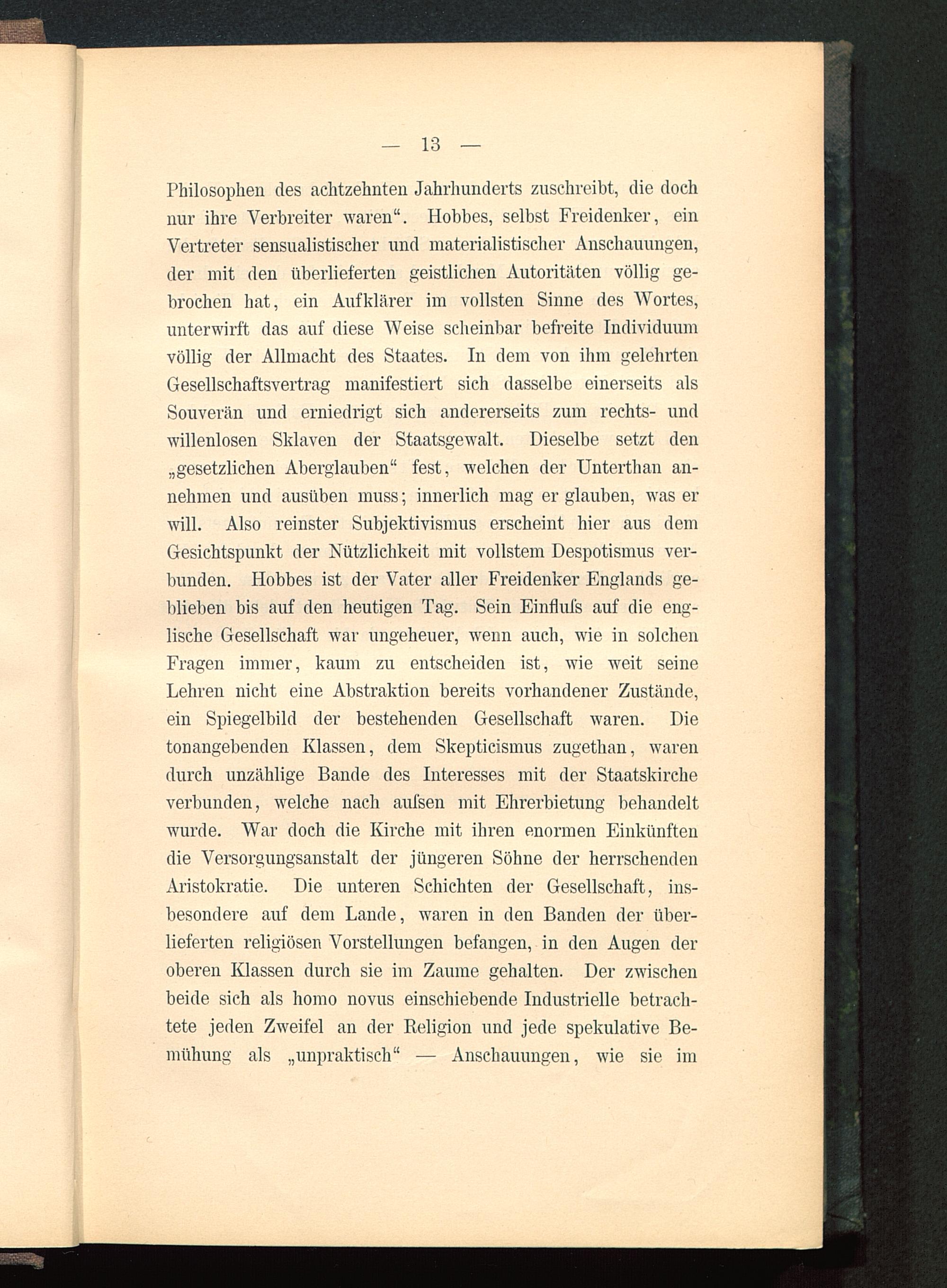 — 13 —

Philosophen des achtzehnten Jahrhunderts zuschreibt, die doch nur ihre Verbreiter waren“. Hobbes, selbst Freidenker, ein Vertreter sensualistischer und materialistischer Anschauungen, der mit den überlieferten geistlichen Autoritäten völlig gebrochen hat, ein Aufklärer im vollsten Sinne des Wortes, unterwirft das auf diese Weise scheinbar befreite Individuum völlig der Allmacht des Staates. In dem von ihm gelehrten Gesellschaftsvertrag manifestiert sich dasselbe einerseits als Souverän und erniedrigt sich andererseits zum rechts- und willenlosen Sklaven der Staatsgewalt. Dieselbe setzt den „gesetzlichen Aberglauben“ fest, welchen der Unterthan annehmen und ausüben muss; innerlich mag er glauben, was er will. Also reinster Subjektivismus erscheint hier aus dem Gesichtspunkt der Nützlichkeit mit vollstem Despotismus verbunden. Hobbes ist der Vater aller Freidenker Englands geblieben bis auf den heutigen Tag. Sein Einfluſs auf die englische Gesellschaft war ungeheuer, wenn auch, wie in solchen Fragen immer, kaum zu entscheiden ist, wie weit seine Lehren nicht eine Abstraktion bereits vorhandener Zustände, ein Spiegelbild der bestehenden Gesellschaft waren. Die tonangebenden Klassen, dem Skepticismus zugethan, waren durch unzählige Bande des Interesses mit der Staatskirche verbunden, welche nach auſsen mit Ehrerbietung behandelt wurde. War doch die Kirche mit ihren enormen Einkünften die Versorgungsanstalt der jüngeren Söhne der herrschenden Aristokratie. Die unteren Schichten der Gesellschaft, insbesondere auf dem Lande, waren in den Banden der überlieferten religiösen Vorstellungen befangen, in den Augen der oberen Klassen durch sie im Zaume gehalten. Der zwischen beide sich als homo novus einschiebende Industrielle betrachtete jeden Zweifel an der Religion und jede spekulative Bemühung als „unpraktisch“ — Anschauungen, wie sie im